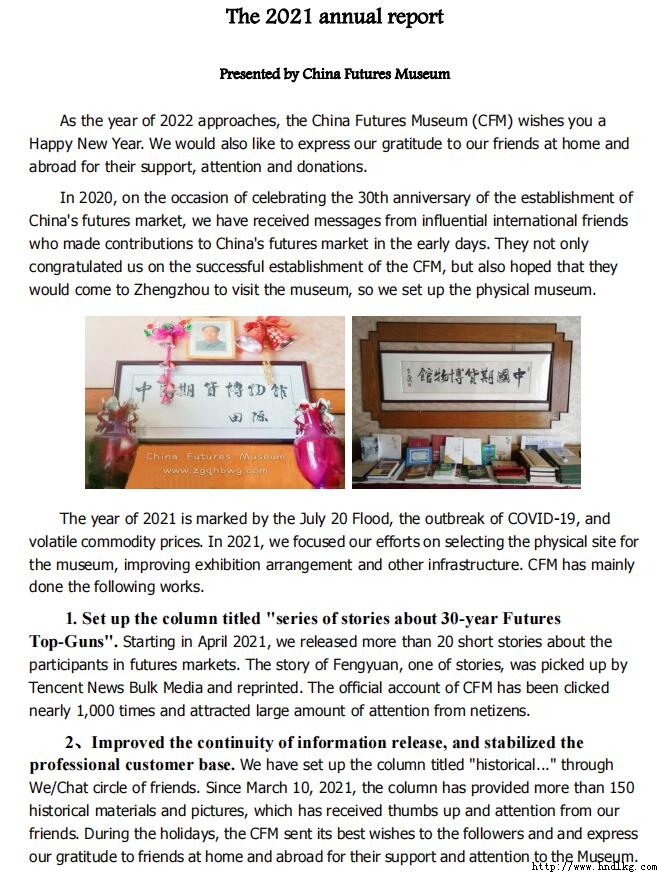 The 2021 annual report

Presented by China Futures Museum

As the year of 2022 approaches, the China Futures Museum (CFM) wishes you a Happy New Year. We would also like to express our gratitude to our friends at home and abroad for their support, attention and donations.

In 2020, on the occasion of celebrating the 30th anniversary of the establishment of China's futures market, we have received messages from influential international friends who made contributions to China's futures market in the early days. They not only congratulated us on the successful establishment of the CFM, but also hoped that they would come to Zhengzhou to visit the museum, so we set up the physical museum.

中國期貨博物館

田源

China Futures Museum
www.zgqhbwg.com

中國期貨博物館

The year of 2021 is marked by the July 20 Flood, the outbreak of COVID-19, and volatile commodity prices. In 2021, we focused our efforts on selecting the physical site for the museum, improving exhibition arrangement and other infrastructure. CFM has mainly done the following works.

1. Set up the column titled "series of stories about 30-year Futures Top-Guns". Starting in April 2021, we released more than 20 short stories about the participants in futures markets. The story of Fengyuan, one of stories, was picked up by Tencent News Bulk Media and reprinted. The official account of CFM has been clicked nearly 1,000 times and attracted large amount of attention from netizens.

2、Improved the continuity of information release, and stabilized the professional customer base. We have set up the column titled "historical..." through We/Chat circle of friends. Since March 10, 2021, the column has provided more than 150 historical materials and pictures, which has received thumbs up and attention from our friends. During the holidays, the CFM sent its best wishes to the followers and and express our gratitude to friends at home and abroad for their support and attention to the Museum.

http://www.hndlkg.com